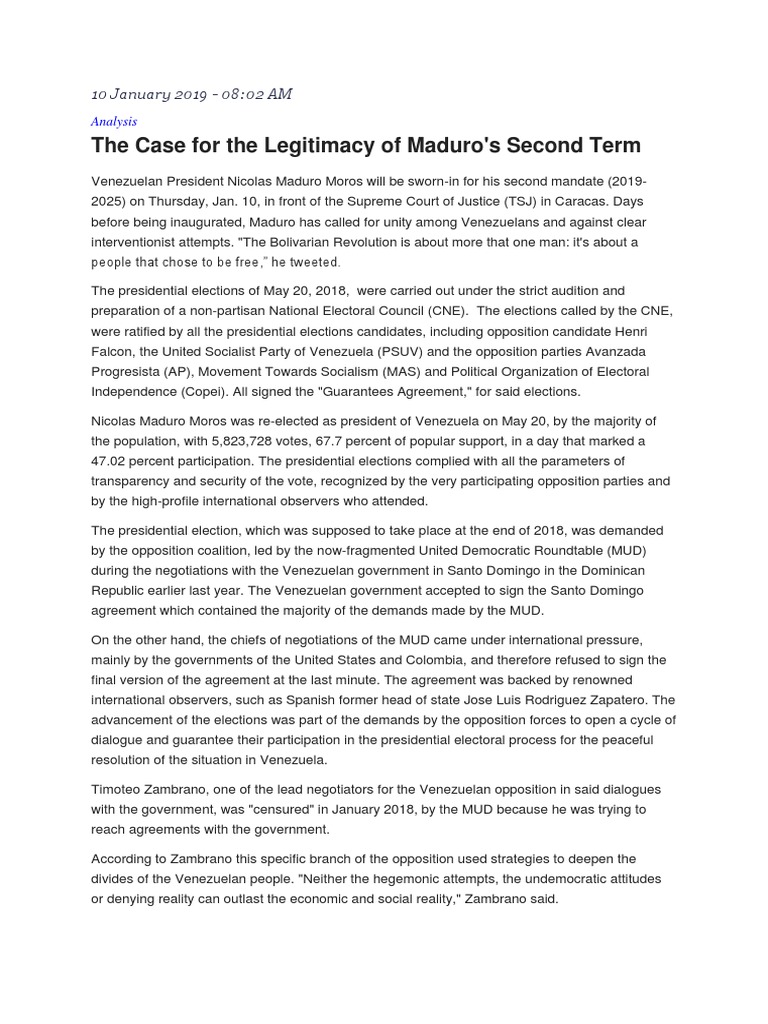 10 January 2019 - 08:02 AM

Analysis

The Case for the Legitimacy of Maduro's Second Term

Venezuelan President Nicolas Maduro Moros will be sworn-in for his second mandate (2019-2025) on Thursday, Jan. 10, in front of the Supreme Court of Justice (TSJ) in Caracas. Days before being inaugurated, Maduro has called for unity among Venezuelans and against clear interventionist attempts. "The Bolivarian Revolution is about more that one man: it's about a people that chose to be free," he tweeted.

The presidential elections of May 20, 2018, were carried out under the strict audition and preparation of a non-partisan National Electoral Council (CNE). The elections called by the CNE, were ratified by all the presidential elections candidates, including opposition candidate Henri Falcon, the United Socialist Party of Venezuela (PSUV) and the opposition parties Avanzada Progresista (AP), Movement Towards Socialism (MAS) and Political Organization of Electoral Independence (Copei). All signed the "Guarantees Agreement," for said elections.

Nicolas Maduro Moros was re-elected as president of Venezuela on May 20, by the majority of the population, with 5,823,728 votes, 67.7 percent of popular support, in a day that marked a 47.02 percent participation. The presidential elections complied with all the parameters of transparency and security of the vote, recognized by the very participating opposition parties and by the high-profile international observers who attended.

The presidential election, which was supposed to take place at the end of 2018, was demanded by the opposition coalition, led by the now-fragmented United Democratic Roundtable (MUD) during the negotiations with the Venezuelan government in Santo Domingo in the Dominican Republic earlier last year. The Venezuelan government accepted to sign the Santo Domingo agreement which contained the majority of the demands made by the MUD.

On the other hand, the chiefs of negotiations of the MUD came under international pressure, mainly by the governments of the United States and Colombia, and therefore refused to sign the final version of the agreement at the last minute. The agreement was backed by renowned international observers, such as Spanish former head of state Jose Luis Rodriguez Zapatero. The advancement of the elections was part of the demands by the opposition forces to open a cycle of dialogue and guarantee their participation in the presidential electoral process for the peaceful resolution of the situation in Venezuela.

Timoteo Zambrano, one of the lead negotiators for the Venezuelan opposition in said dialogues with the government, was "censured" in January 2018, by the MUD because he was trying to reach agreements with the government.

According to Zambrano this specific branch of the opposition used strategies to deepen the divides of the Venezuelan people. "Neither the hegemonic attempts, the undemocratic attitudes or denying reality can outlast the economic and social reality," Zambrano said.